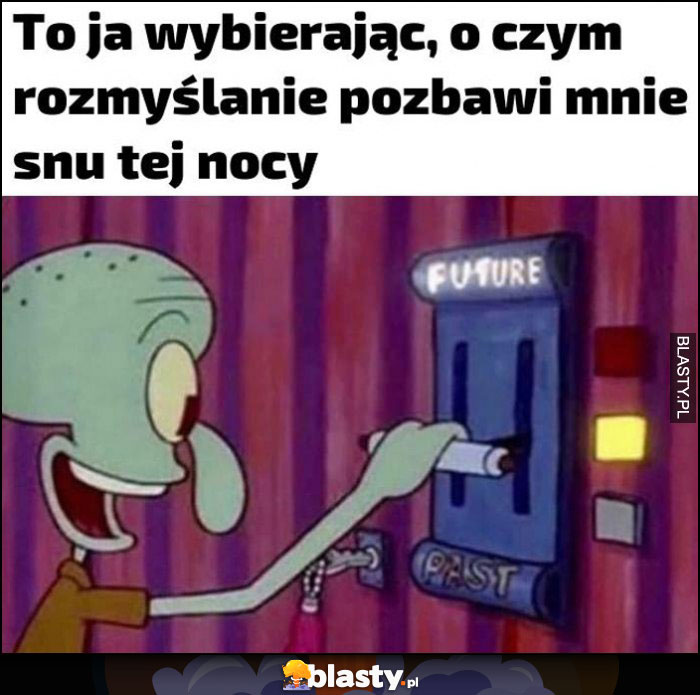 To ja wybierając, o czym rozmyślanie pozbawi mnie snu tej nocy

FUTURE

PAST

BLASTY.PL

blasty.pl